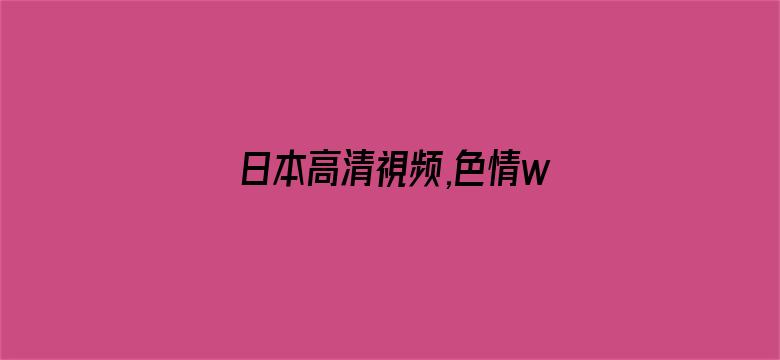 日本高清視频,色情w